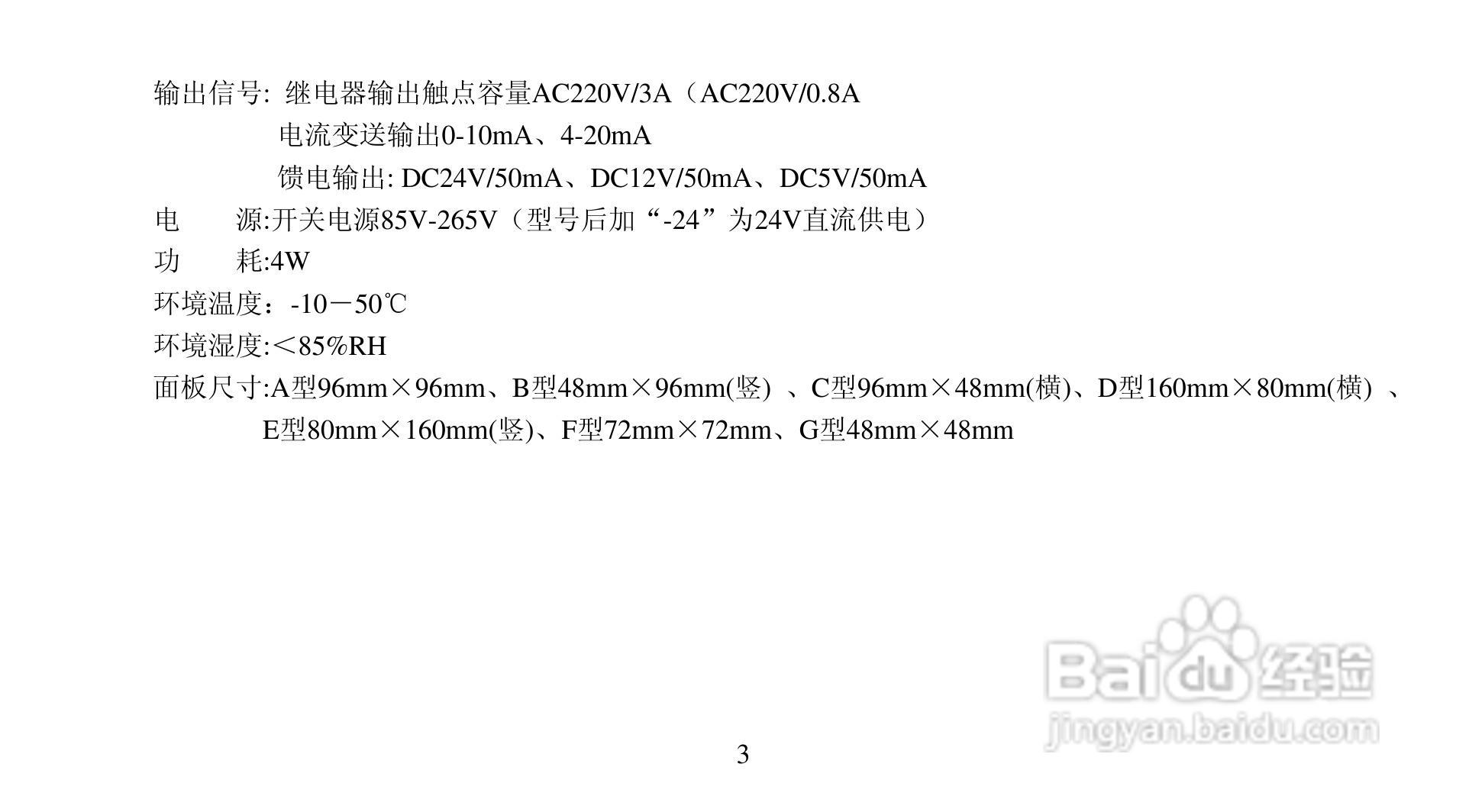 输出信号: 继电器输出触点容量AC220V/3A（AC220V/0.8A
电流变送输出0-10mA、4-20mA
馈电输出: DC24V/50mA、DC12V/50mA、DC5V/50mA
电　源:开关电源85V-265V（型号后加“-24”为24V直流供电）
功　耗:4W
环境温度：-10－50℃
环境湿度:＜85%RH
面板尺寸:A型96mm×96mm、B型48mm×96mm(竖)、C型96mm×48mm(横)、D型160mm×80mm(横)、E型80mm×160mm(竖)、F型72mm×72mm、G型48mm×48mm

3

Baidu经验
jingyan.baidu.com